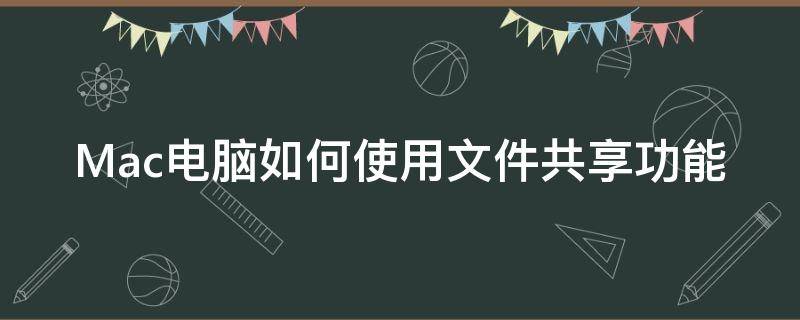 Mac电脑如何使用文件共享功能